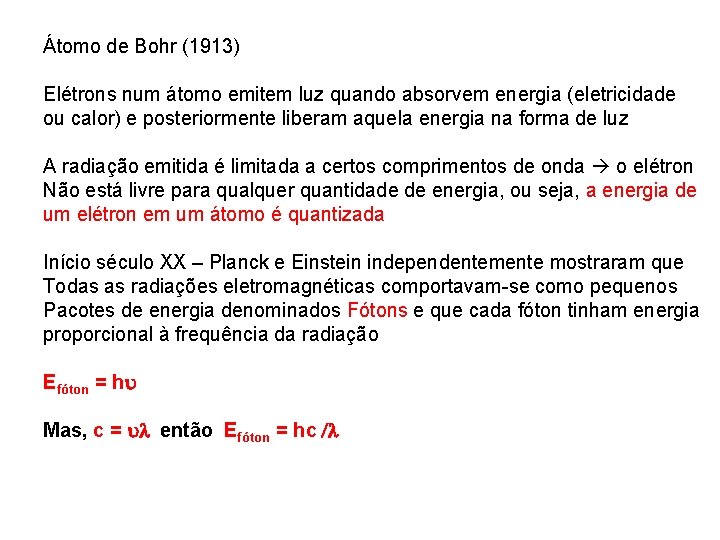 Átomo de Bohr (1913)

Elétrons num átomo emitem luz quando absorvem energia (eletricidade ou calor) e posteriormente liberam aquela energia na forma de luz

A radiação emitida é limitada a certos comprimentos de onda → o elétron Não está livre para qualquer quantidade de energia, ou seja, a energia de um elétron em um átomo é quantizada

Início século XX – Planck e Einstein independentemente mostraram que Todas as radiações eletromagnéticas comportavam-se como pequenos Pacotes de energia denominados Fótons e que cada fóton tinham energia proporcional à frequência da radiação

$E_{fóton} = h\upsilon$

Mas, $c = \upsilon\lambda$ então $E_{fóton} = hc/\lambda$